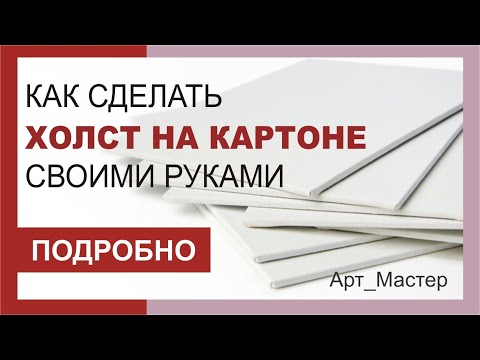 КАК СДЕЛАТЬ
ХОЛСТ НА КАРТОНЕ
СВОИМИ РУКАМИ

ПОДРОБНО

Арт_Мастер